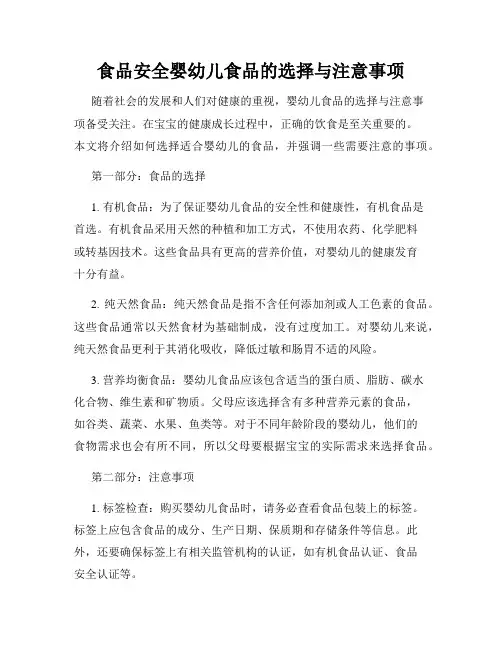 食品安全婴幼儿食品的选择与注意事项

随着社会的发展和人们对健康的重视，婴幼儿食品的选择与注意事项备受关注。在宝宝的健康成长过程中，正确的饮食是至关重要的。本文将介绍如何选择适合婴幼儿的食品，并强调一些需要注意的事项。

第一部分：食品的选择

1. 有机食品：为了保证婴幼儿食品的安全性和健康性，有机食品是首选。有机食品采用天然的种植和加工方式，不使用农药、化学肥料或转基因技术。这些食品具有更高的营养价值，对婴幼儿的健康发育十分有益。

2. 纯天然食品：纯天然食品是指不含任何添加剂或人工色素的食品。这些食品通常以天然食材为基础制成，没有过度加工。对婴幼儿来说，纯天然食品更利于其消化吸收，降低过敏和肠胃不适的风险。

3. 营养均衡食品：婴幼儿食品应该包含适当的蛋白质、脂肪、碳水化合物、维生素和矿物质。父母应该选择含有多种营养元素的食品，如谷类、蔬菜、水果、鱼类等。对于不同年龄阶段的婴幼儿，他们的食物需求也会有所不同，所以父母要根据宝宝的实际需求来选择食品。

第二部分：注意事项

1. 标签检查：购买婴幼儿食品时，请务必查看食品包装上的标签。标签上应包含食品的成分、生产日期、保质期和存储条件等信息。此外，还要确保标签上有相关监管机构的认证，如有机食品认证、食品安全认证等。